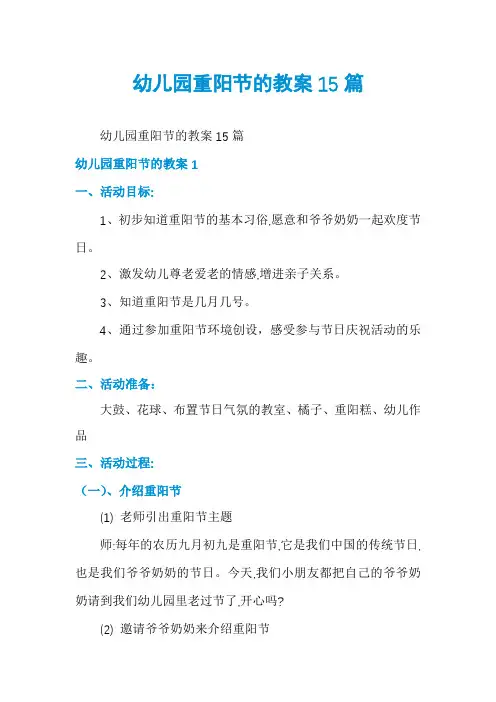 幼儿园重阳节的教案 15 篇

幼儿园重阳节的教案 15 篇

幼儿园重阳节的教案 1

一、活动目标:

1、初步知道重阳节的基本习俗,愿意和爷爷奶奶一起欢度节日。

2、激发幼儿尊老爱老的情感,增进亲子关系。

3、知道重阳节是几月几号。

4、通过参加重阳节环境创设，感受参与节日庆祝活动的乐趣。

二、活动准备:

大鼓、花球、布置节日气氛的教室、橘子、重阳糕、幼儿作品

三、活动过程:

（一）、介绍重阳节

(1) 老师引出重阳节主题

师:每年的农历九月初九是重阳节,它是我们中国的传统节日,也是我们爷爷奶奶的节日。今天,我们小朋友都把自己的爷爷奶奶请到我们幼儿园里老过节了,开心吗?

(2) 邀请爷爷奶奶来介绍重阳节